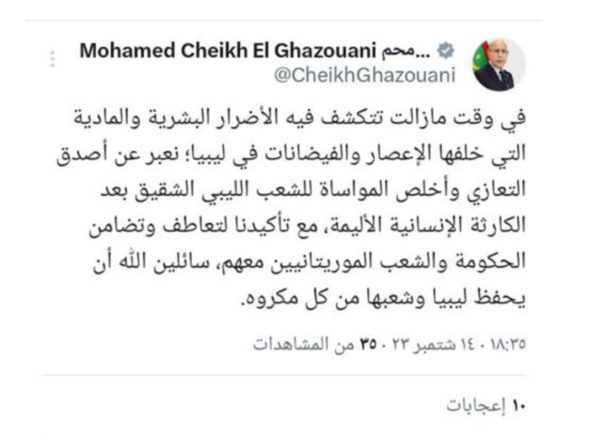 Mohamed Cheikh El Ghazouani محم...
@CheikhGhazouani

في وقت مازالت تتكشف فيه الأضرار البشرية والمادية التي خلفها الإعصار والفيضانات في ليبيا؛ نعبر عن أصدق التعازي وأخلص المواساة للشعب الليبي الشقيق بعد الكارثة الإنسانية الأليمة، مع تأكيدنا لتعاطف وتضامن الحكومة والشعب الموريتانيين معهم، سائلين الله أن يحفظ ليبيا وشعبها من كل مكروه.

١٨:٣٥ · ١٤ شتمبر ٢٣ · ٣٥ من المشاهدات

١٠ إعجابات